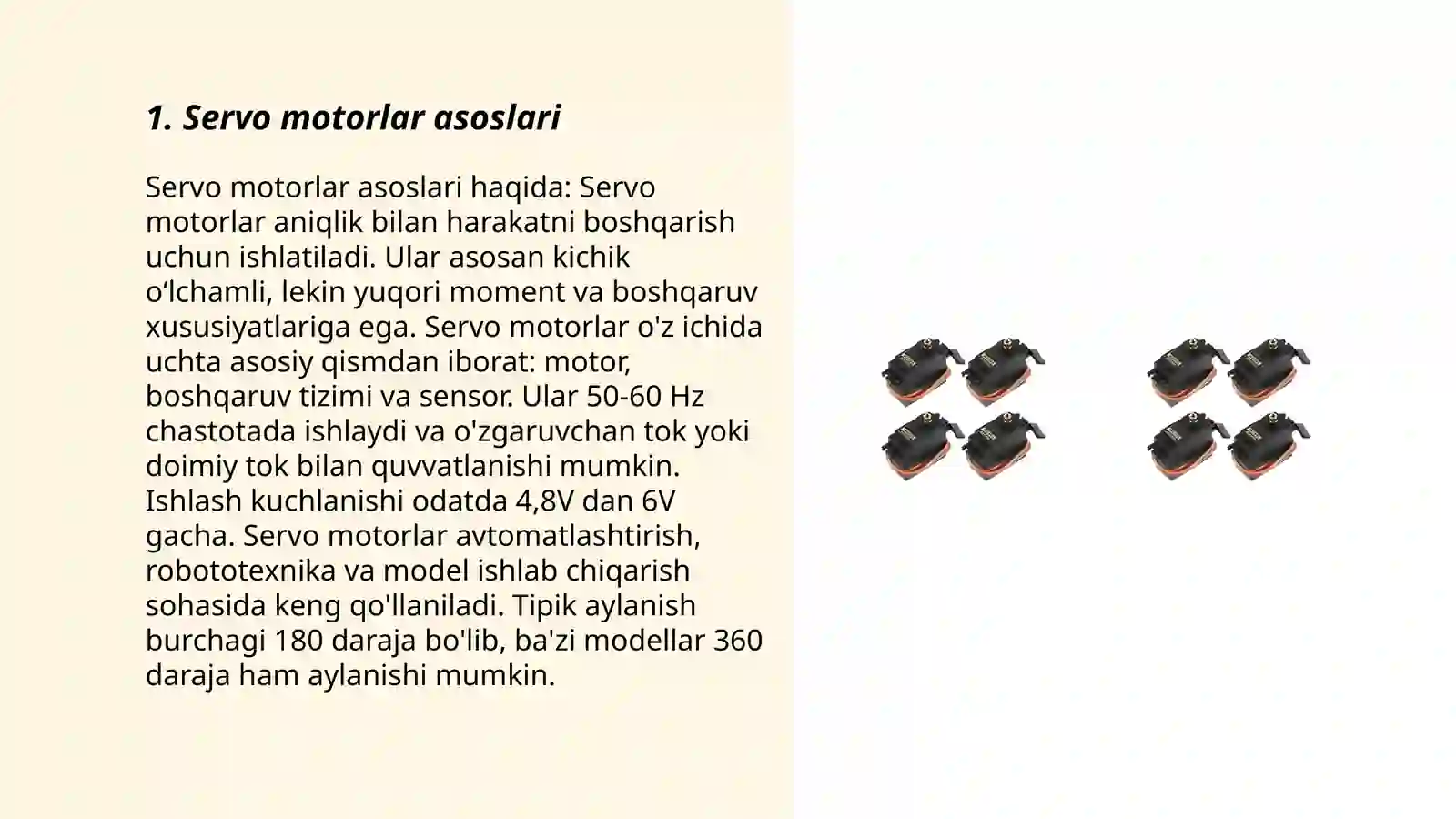 1. Servo motorlar asoslari

Servo motorlar asoslari haqida: Servo motorlar aniqlik bilan harakatni boshqarish uchun ishlatiladi. Ular asosan kichik o‘lchamli, lekin yuqori moment va boshqaruv xususiyatlariga ega. Servo motorlar o'z ichida uchta asosiy qismdan iborat: motor, boshqaruv tizimi va sensor. Ular 50-60 Hz chastotada ishlaydi va o'zgaruvchan tok yoki doimiy tok bilan quvvatlanishi mumkin. Ishlash kuchlanishi odatda 4,8V dan 6V gacha. Servo motorlar avtomatlashtirish, robototexnika va model ishlab chiqarish sohasida keng qo'llaniladi. Tipik aylanish burchagi 180 daraja bo'lib, ba'zi modellar 360 daraja ham aylanishi mumkin.